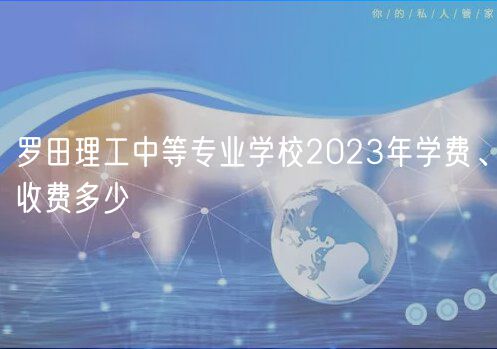 你/的/私/人/管/家

罗田理工中等专业学校2023年学费、收费多少